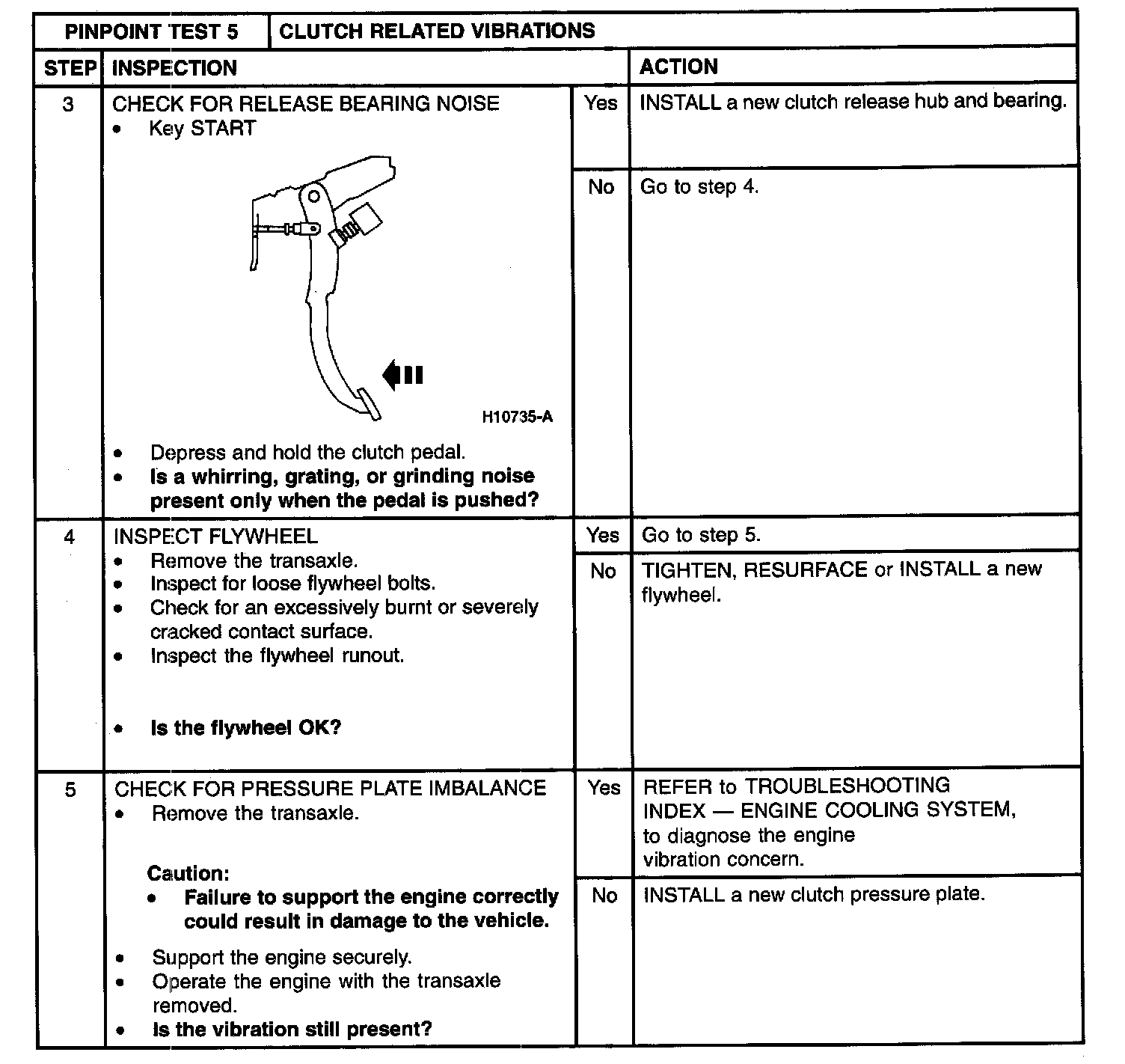 | PINPOINT TEST 5 | CLUTCH RELATED VIBRATIONS | | |
|---|---|---|---|
| STEP | INSPECTION | | ACTION |
| 3 | CHECK FOR RELEASE BEARING NOISE • Key START H10735-A • Depress and hold the clutch pedal. • **Is a whirring, grating, or grinding noise present only when the pedal is pushed?** | Yes | INSTALL a new clutch release hub and bearing. |
| | | No | Go to step 4. |
| 4 | INSPECT FLYWHEEL • Remove the transaxle. • Inspect for loose flywheel bolts. • Check for an excessively burnt or severely cracked contact surface. • Inspect the flywheel runout. • **Is the flywheel OK?** | Yes | Go to step 5. |
| | | No | TIGHTEN, RESURFACE or INSTALL a new flywheel. |
| 5 | CHECK FOR PRESSURE PLATE IMBALANCE • Remove the transaxle. **Caution:** • **Failure to support the engine correctly could result in damage to the vehicle.** • Support the engine securely. • Operate the engine with the transaxle removed. • **Is the vibration still present?** | Yes | REFER to TROUBLESHOOTING INDEX — ENGINE COOLING SYSTEM, to diagnose the engine vibration concern. |
| | | No | INSTALL a new clutch pressure plate. |